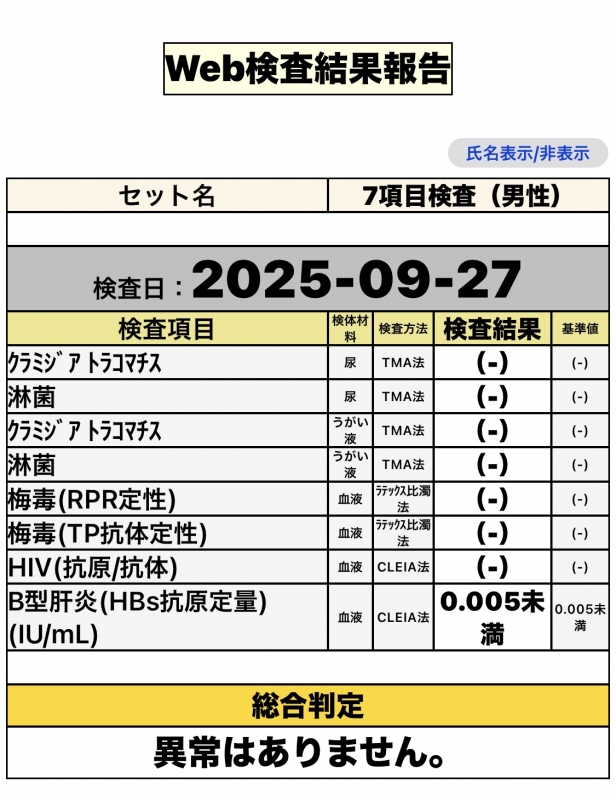 Web検査結果報告

氏名表示/非表示

| セット名 | 7項目検査（男性） |
|---|---|

検査日：2025-09-27

| 検査項目 | 検体材料 | 検査方法 | 検査結果 | 基準値 |
|---|---|---|---|---|
| ｸﾗﾐｼﾞｱ ﾄﾗｺﾏﾁｽ | 尿 | TMA法 | (-) | (-) |
| 淋菌 | 尿 | TMA法 | (-) | (-) |
| ｸﾗﾐｼﾞｱ ﾄﾗｺﾏﾁｽ | うがい液 | TMA法 | (-) | (-) |
| 淋菌 | うがい液 | TMA法 | (-) | (-) |
| 梅毒(RPR定性) | 血液 | ﾗﾃｯｸｽ比濁法 | (-) | (-) |
| 梅毒(TP抗体定性) | 血液 | ﾗﾃｯｸｽ比濁法 | (-) | (-) |
| HIV(抗原/抗体) | 血液 | CLEIA法 | (-) | (-) |
| B型肝炎(HBs抗原定量)(IU/mL) | 血液 | CLEIA法 | 0.005未満 | 0.005未満 |

総合判定

異常はありません。